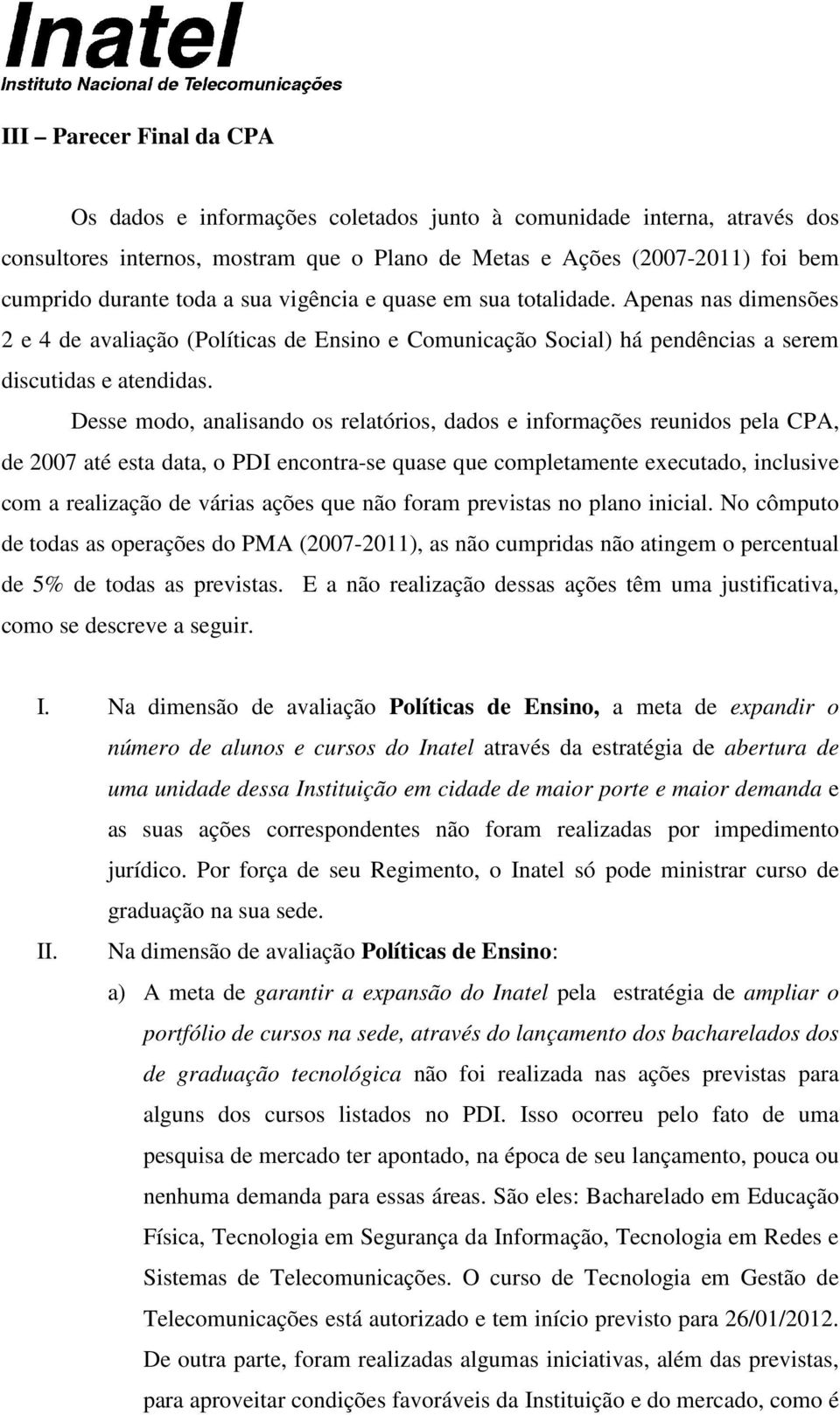 Inatel
Instituto Nacional de Telecomunicações

III – Parecer Final da CPA

Os dados e informações coletados junto à comunidade interna, através dos consultores internos, mostram que o Plano de Metas e Ações (2007-2011) foi bem cumprido durante toda a sua vigência e quase em sua totalidade. Apenas nas dimensões 2 e 4 de avaliação (Políticas de Ensino e Comunicação Social) há pendências a serem discutidas e atendidas.

Desse modo, analisando os relatórios, dados e informações reunidos pela CPA, de 2007 até esta data, o PDI encontra-se quase que completamente executado, inclusive com a realização de várias ações que não foram previstas no plano inicial. No cômputo de todas as operações do PMA (2007-2011), as não cumpridas não atingem o percentual de 5% de todas as previstas. E a não realização dessas ações têm uma justificativa, como se descreve a seguir.

I. Na dimensão de avaliação Políticas de Ensino, a meta de expandir o número de alunos e cursos do Inatel através da estratégia de abertura de uma unidade dessa Instituição em cidade de maior porte e maior demanda e as suas ações correspondentes não foram realizadas por impedimento jurídico. Por força de seu Regimento, o Inatel só pode ministrar curso de graduação na sua sede.

II. Na dimensão de avaliação Políticas de Ensino:

a) A meta de garantir a expansão do Inatel pela estratégia de ampliar o portfólio de cursos na sede, através do lançamento dos bacharelados dos de graduação tecnológica não foi realizada nas ações previstas para alguns dos cursos listados no PDI. Isso ocorreu pelo fato de uma pesquisa de mercado ter apontado, na época de seu lançamento, pouca ou nenhuma demanda para essas áreas. São eles: Bacharelado em Educação Física, Tecnologia em Segurança da Informação, Tecnologia em Redes e Sistemas de Telecomunicações. O curso de Tecnologia em Gestão de Telecomunicações está autorizado e tem início previsto para 26/01/2012. De outra parte, foram realizadas algumas iniciativas, além das previstas, para aproveitar condições favoráveis da Instituição e do mercado, como é